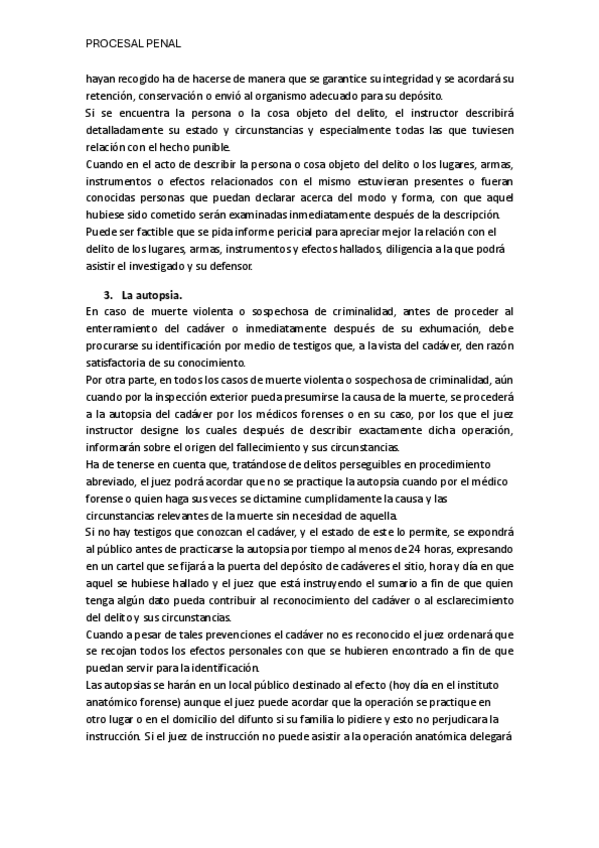 PROCESAL PENAL

hayan recogido ha de hacerse de manera que se garantice su integridad y se acordará su retención, conservación o envió al organismo adecuado para su depósito.
Si se encuentra la persona o la cosa objeto del delito, el instructor describirá detalladamente su estado y circunstancias y especialmente todas las que tuviesen relación con el hecho punible.
Cuando en el acto de describir la persona o cosa objeto del delito o los lugares, armas, instrumentos o efectos relacionados con el mismo estuvieran presentes o fueran conocidas personas que puedan declarar acerca del modo y forma, con que aquel hubiese sido cometido serán examinadas inmediatamente después de la descripción.
Puede ser factible que se pida informe pericial para apreciar mejor la relación con el delito de los lugares, armas, instrumentos y efectos hallados, diligencia a la que podrá asistir el investigado y su defensor.

3. La autopsia.
En caso de muerte violenta o sospechosa de criminalidad, antes de proceder al enterramiento del cadáver o inmediatamente después de su exhumación, debe procurarse su identificación por medio de testigos que, a la vista del cadáver, den razón satisfactoria de su conocimiento.
Por otra parte, en todos los casos de muerte violenta o sospechosa de criminalidad, aún cuando por la inspección exterior pueda presumirse la causa de la muerte, se procederá a la autopsia del cadáver por los médicos forenses o en su caso, por los que el juez instructor designe los cuales después de describir exactamente dicha operación, informarán sobre el origen del fallecimiento y sus circunstancias.
Ha de tenerse en cuenta que, tratándose de delitos perseguibles en procedimiento abreviado, el juez podrá acordar que no se practique la autopsia cuando por el médico forense o quien haga sus veces se dictamine cumplidamente la causa y las circunstancias relevantes de la muerte sin necesidad de aquella.
Si no hay testigos que conozcan el cadáver, y el estado de este lo permite, se expondrá al público antes de practicarse la autopsia por tiempo al menos de 24 horas, expresando en un cartel que se fijará a la puerta del depósito de cadáveres el sitio, hora y día en que aquel se hubiese hallado y el juez que está instruyendo el sumario a fin de que quien tenga algún dato pueda contribuir al reconocimiento del cadáver o al esclarecimiento del delito y sus circunstancias.
Cuando a pesar de tales prevenciones el cadáver no es reconocido el juez ordenará que se recojan todos los efectos personales con que se hubieren encontrado a fin de que puedan servir para la identificación.
Las autopsias se harán en un local público destinado al efecto (hoy día en el instituto anatómico forense) aunque el juez puede acordar que la operación se practique en otro lugar o en el domicilio del difunto si su familia lo pidiere y esto no perjudicara la instrucción. Si el juez de instrucción no puede asistir a la operación anatómica delegará